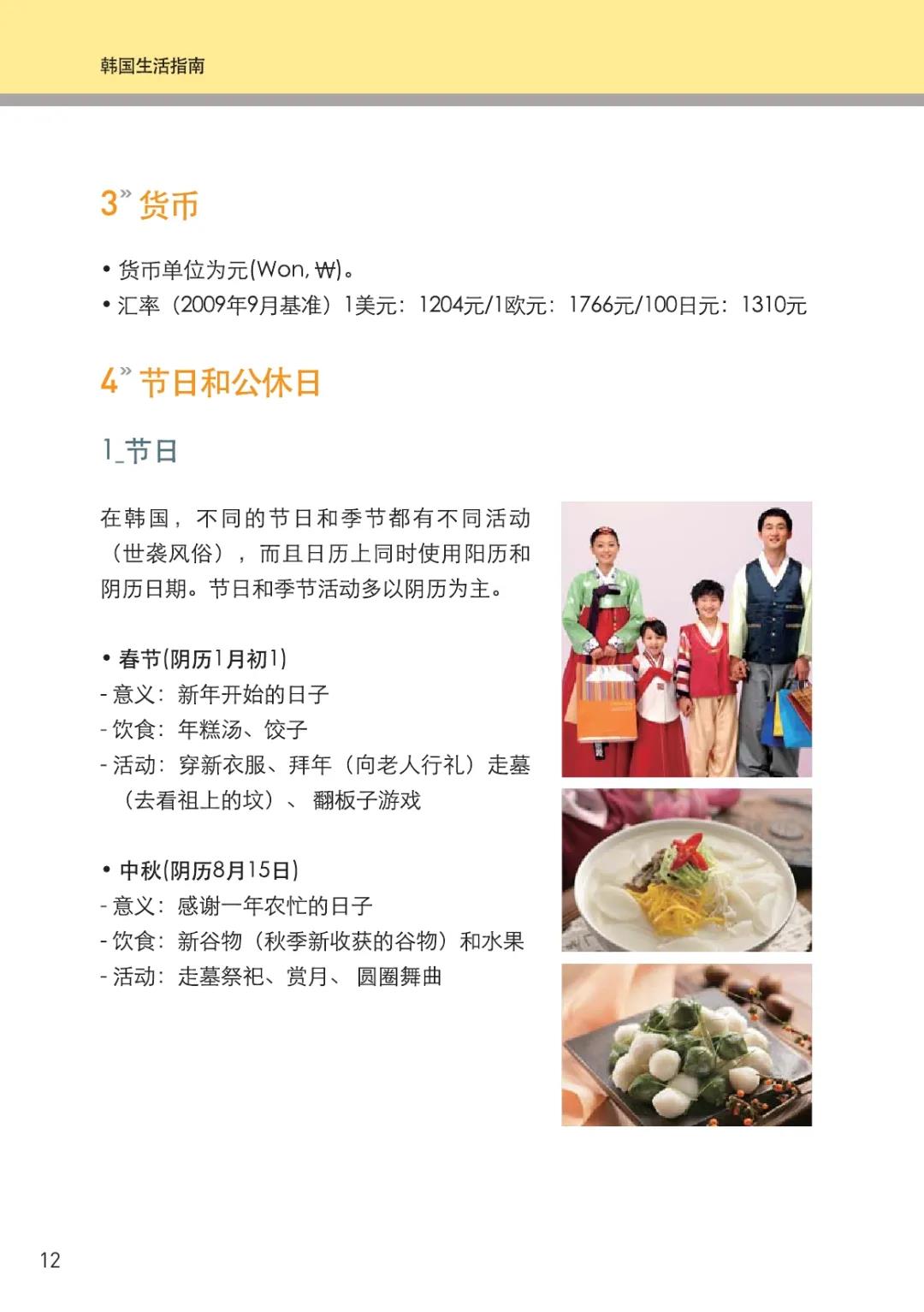 韩国生活指南

3» 货币

• 货币单位为元(Won, ₩)。
• 汇率（2009年9月基准）1美元：1204元/1欧元：1766元/100日元：1310元

4» 节日和公休日

1_节日

在韩国，不同的节日和季节都有不同活动（世袭风俗），而且日历上同时使用阳历和阴历日期。节日和季节活动多以阴历为主。

• 春节(阴历1月初1)
- 意义：新年开始的日子
- 饮食：年糕汤、饺子
- 活动：穿新衣服、拜年（向老人行礼）走墓（去看祖上的坟）、翻板子游戏

• 中秋(阴历8月15日)
- 意义：感谢一年农忙的日子
- 饮食：新谷物（秋季新收获的谷物）和水果
- 活动：走墓祭祀、赏月、圆圈舞曲

12